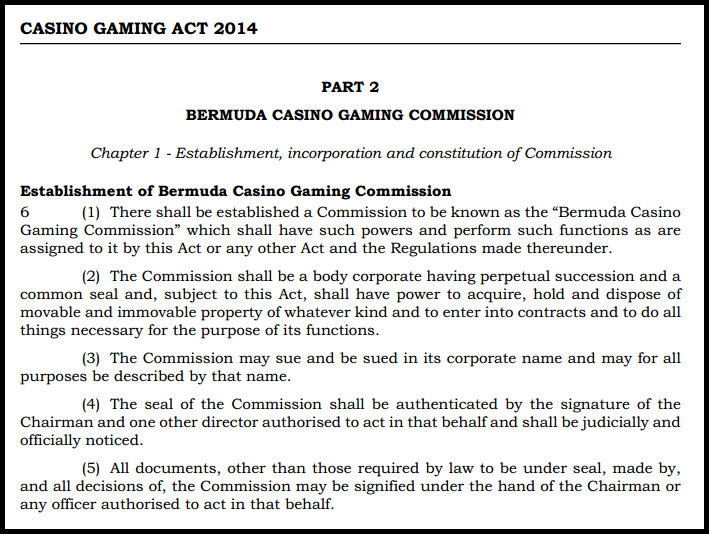 CASINO GAMING ACT 2014

PART 2

BERMUDA CASINO GAMING COMMISSION

Chapter 1 - Establishment, incorporation and constitution of Commission

Establishment of Bermuda Casino Gaming Commission

6 (1) There shall be established a Commission to be known as the “Bermuda Casino Gaming Commission” which shall have such powers and perform such functions as are assigned to it by this Act or any other Act and the Regulations made thereunder.

(2) The Commission shall be a body corporate having perpetual succession and a common seal and, subject to this Act, shall have power to acquire, hold and dispose of movable and immovable property of whatever kind and to enter into contracts and to do all things necessary for the purpose of its functions.

(3) The Commission may sue and be sued in its corporate name and may for all purposes be described by that name.

(4) The seal of the Commission shall be authenticated by the signature of the Chairman and one other director authorised to act in that behalf and shall be judicially and officially noticed.

(5) All documents, other than those required by law to be under seal, made by, and all decisions of, the Commission may be signified under the hand of the Chairman or any officer authorised to act in that behalf.